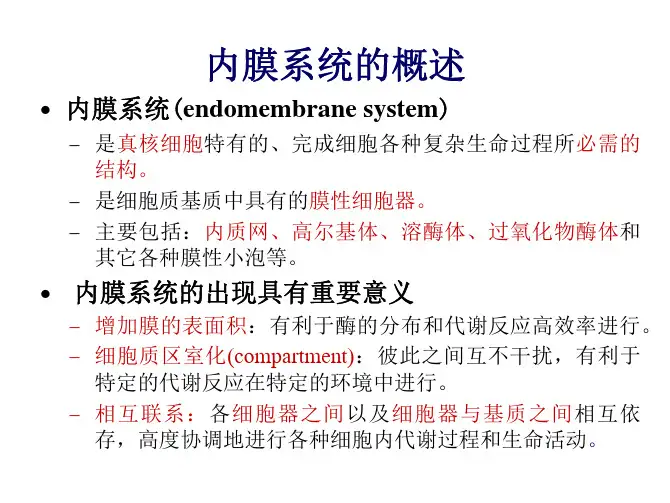 内膜系统的概述

• 内膜系统（endomembrane system）

– 是真核细胞特有的、完成细胞各种复杂生命过程所必需的结构。

– 是细胞质基质中具有的膜性细胞器。

– 主要包括：内质网、高尔基体、溶酶体、过氧化物酶体和其它各种膜性小泡等。

• 内膜系统的出现具有重要意义

– 增加膜的表面积：有利于酶的分布和代谢反应高效率进行。

– 细胞质区室化(compartment)：彼此之间互不干扰，有利于特定的代谢反应在特定的环境中进行。

– 相互联系：各细胞器之间以及细胞器与基质之间相互依存，高度协调地进行各种细胞内代谢过程和生命活动。